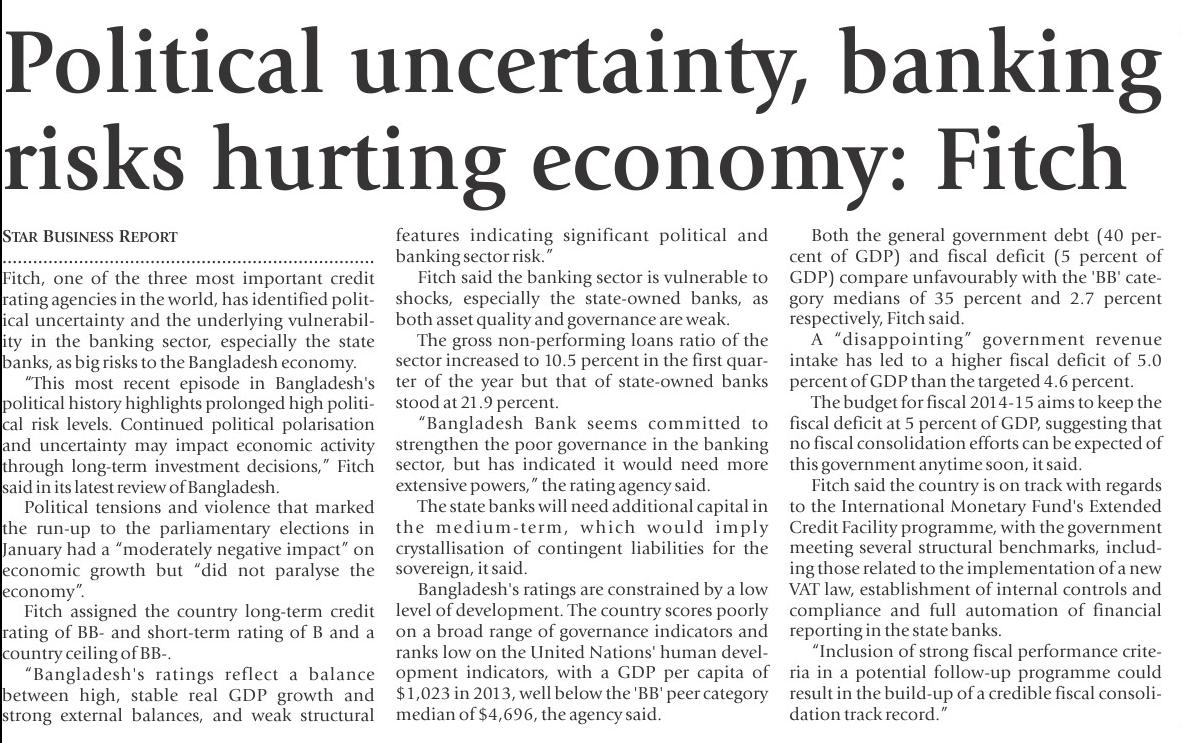 Political uncertainty, banking risks hurting economy: Fitch

STAR BUSINESS REPORT

Fitch, one of the three most important credit rating agencies in the world, has identified political uncertainty and the underlying vulnerability in the banking sector, especially the state banks, as big risks to the Bangladesh economy.

"This most recent episode in Bangladesh's political history highlights prolonged high political risk levels. Continued political polarisation and uncertainty may impact economic activity through long-term investment decisions," Fitch said in its latest review of Bangladesh.

Political tensions and violence that marked the run-up to the parliamentary elections in January had a "moderately negative impact" on economic growth but "did not paralyse the economy".

Fitch assigned the country long-term credit rating of BB- and short-term rating of B and a country ceiling of BB-.

"Bangladesh's ratings reflect a balance between high, stable real GDP growth and strong external balances, and weak structural features indicating significant political and banking sector risk."

Fitch said the banking sector is vulnerable to shocks, especially the state-owned banks, as both asset quality and governance are weak.

The gross non-performing loans ratio of the sector increased to 10.5 percent in the first quarter of the year but that of state-owned banks stood at 21.9 percent.

"Bangladesh Bank seems committed to strengthen the poor governance in the banking sector, but has indicated it would need more extensive powers," the rating agency said.

The state banks will need additional capital in the medium-term, which would imply crystallisation of contingent liabilities for the sovereign, it said.

Bangladesh's ratings are constrained by a low level of development. The country scores poorly on a broad range of governance indicators and ranks low on the United Nations' human development indicators, with a GDP per capita of $1,023 in 2013, well below the 'BB' peer category median of $4,696, the agency said.

Both the general government debt (40 percent of GDP) and fiscal deficit (5 percent of GDP) compare unfavourably with the 'BB' category medians of 35 percent and 2.7 percent respectively, Fitch said.

A "disappointing" government revenue intake has led to a higher fiscal deficit of 5.0 percent of GDP than the targeted 4.6 percent.

The budget for fiscal 2014-15 aims to keep the fiscal deficit at 5 percent of GDP, suggesting that no fiscal consolidation efforts can be expected of this government anytime soon, it said.

Fitch said the country is on track with regards to the International Monetary Fund's Extended Credit Facility programme, with the government meeting several structural benchmarks, including those related to the implementation of a new VAT law, establishment of internal controls and compliance and full automation of financial reporting in the state banks.

"Inclusion of strong fiscal performance criteria in a potential follow-up programme could result in the build-up of a credible fiscal consolidation track record."